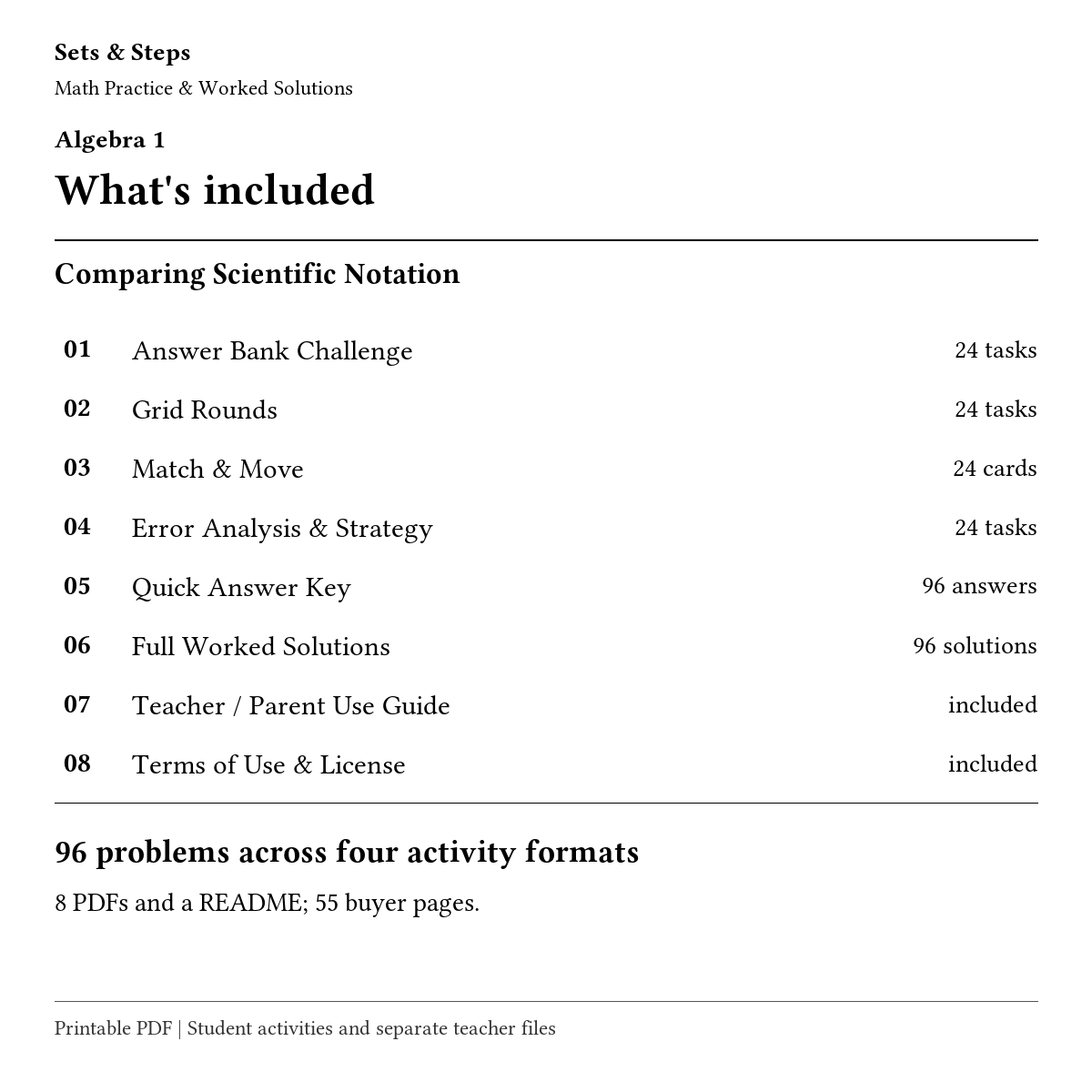 Sets & Steps

Math Practice & Worked Solutions

Algebra 1

What's included

Comparing Scientific Notation

01 Answer Bank Challenge 24 tasks

02 Grid Rounds 24 tasks

03 Match & Move 24 cards

04 Error Analysis & Strategy 24 tasks

05 Quick Answer Key 96 answers

06 Full Worked Solutions 96 solutions

07 Teacher / Parent Use Guide included

08 Terms of Use & License included

96 problems across four activity formats

8 PDFs and a README; 55 buyer pages.

Printable PDF | Student activities and separate teacher files